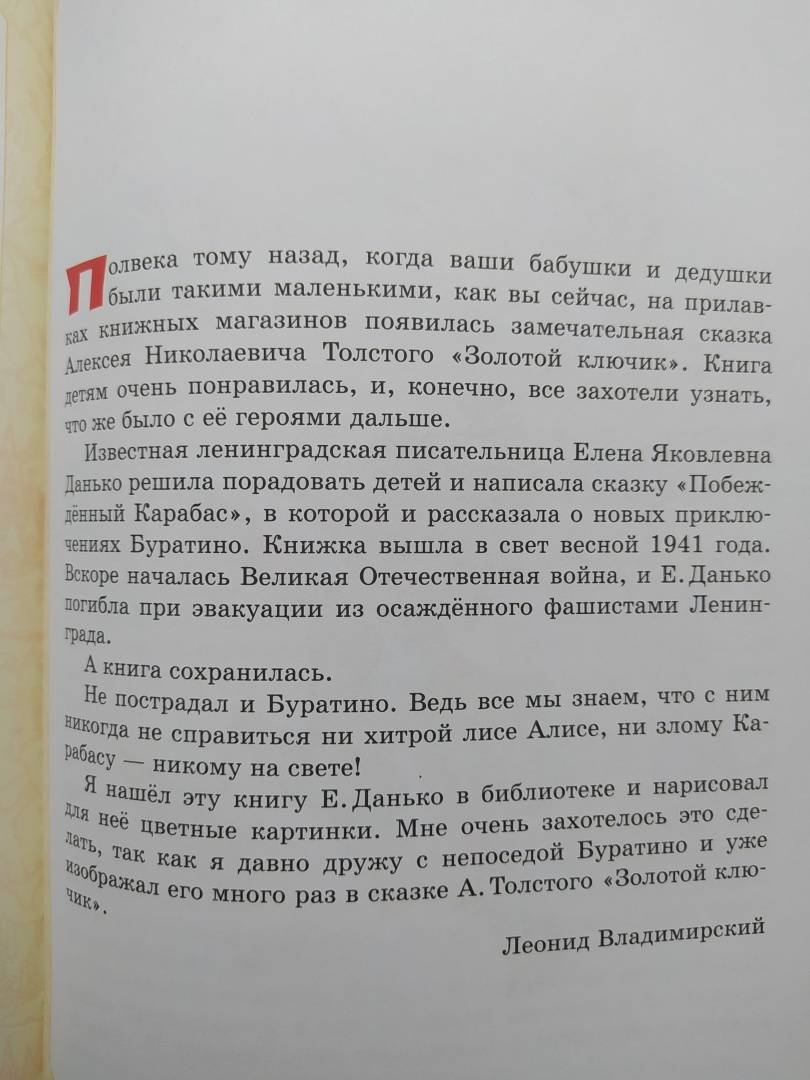 Полвека тому назад, когда ваши бабушки и дедушки были такими маленькими, как вы сейчас, на прилавках книжных магазинов появилась замечательная сказка Алексея Николаевича Толстого «Золотой ключик». Книга детям очень понравилась, и, конечно, все захотели узнать, что же было с её героями дальше.

Известная ленинградская писательница Елена Яковлевна Данько решила порадовать детей и написала сказку «Побеждённый Карабас», в которой и рассказала о новых приключениях Буратино. Книжка вышла в свет весной 1941 года. Вскоре началась Великая Отечественная война, и Е. Данько погибла при эвакуации из осаждённого фашистами Ленинграда.

А книга сохранилась.

Не пострадал и Буратино. Ведь все мы знаем, что с ним никогда не справиться ни хитрой лисе Алисе, ни злому Карабасу — никому на свете!

Я нашёл эту книгу Е. Данько в библиотеке и нарисовал для неё цветные картинки. Мне очень захотелось это сделать, так как я давно дружу с непоседой Буратино и уже изображал его много раз в сказке А. Толстого «Золотой ключик».

Леонид Владимирский